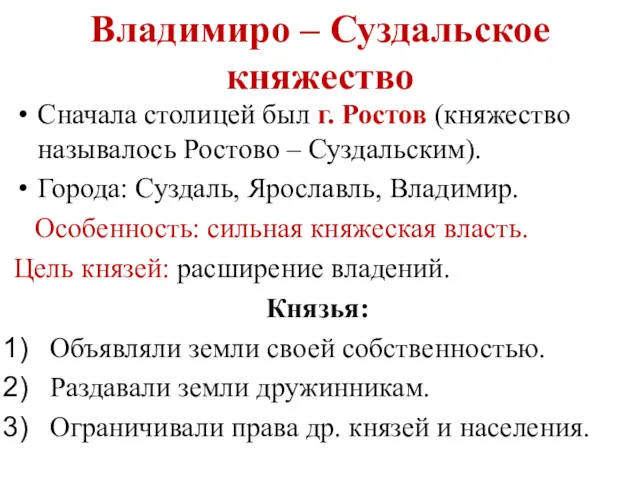 Владимиро – Суздальское княжество

• Сначала столицей был г. Ростов (княжество называлось Ростово – Суздальским).

• Города: Суздаль, Ярославль, Владимир.

Особенность: сильная княжеская власть.

Цель князей: расширение владений.

Князья:

1) Объявляли земли своей собственностью.

2) Раздавали земли дружинникам.

3) Ограничивали права др. князей и населения.